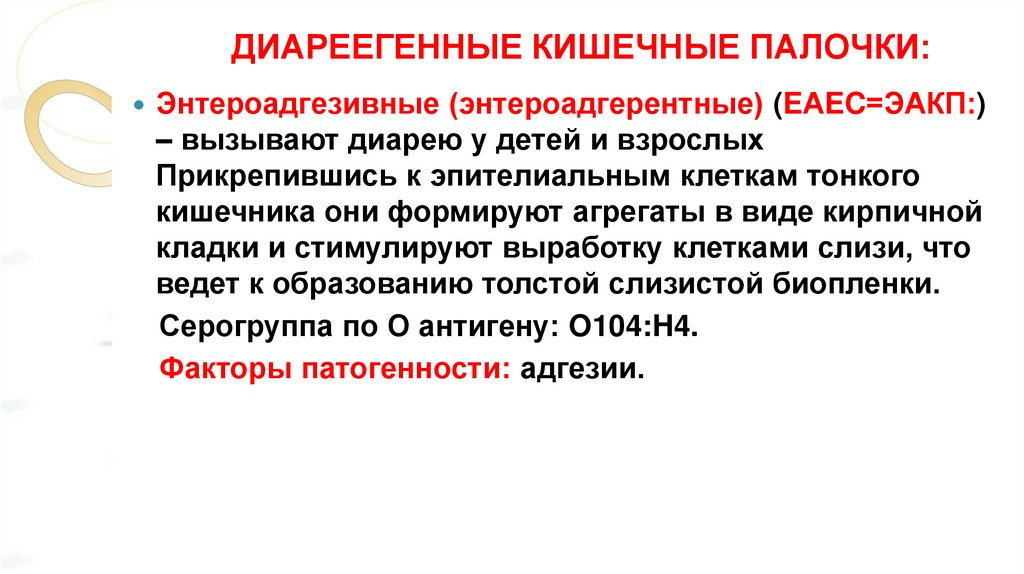 ДИАРЕЕГЕННЫЕ КИШЕЧНЫЕ ПАЛОЧКИ:

• Энтероадгезивные (энтероадгерентные) (ЕАЕС=ЭАКП:) – вызывают диарею у детей и взрослых Прикрепившись к эпителиальным клеткам тонкого кишечника они формируют агрегаты в виде кирпичной кладки и стимулируют выработку клетками слизи, что ведет к образованию толстой слизистой биопленки.

Серогруппа по О антигену: О104:Н4.

Факторы патогенности: адгезии.